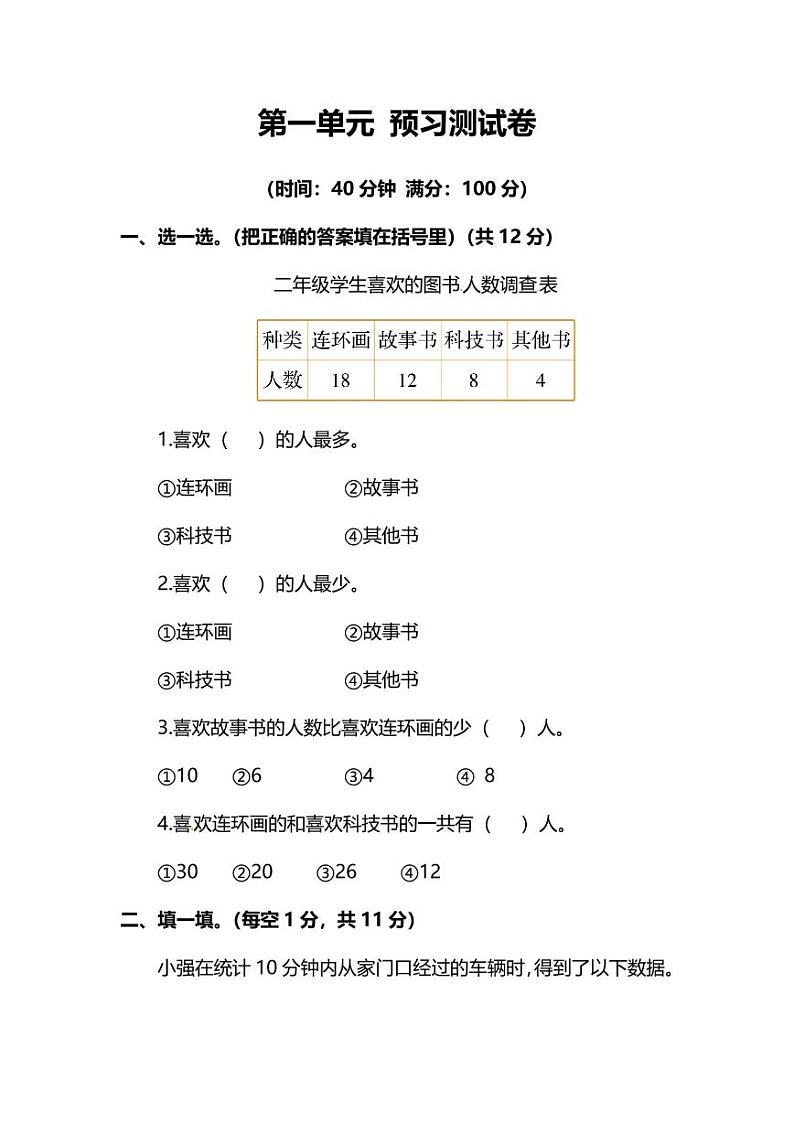 第一单元 预习测试卷

（时间：40 分钟 满分：100 分）

一、选一选。（把正确的答案填在括号里）（共 12 分）

二年级学生喜欢的图书人数调查表

| 种类 | 连环画 | 故事书 | 科技书 | 其他书 |
|---|---|---|---|---|
| 人数 | 18 | 12 | 8 | 4 |

1.喜欢（ ）的人最多。

①连环画 ②故事书

③科技书 ④其他书

2.喜欢（ ）的人最少。

①连环画 ②故事书

③科技书 ④其他书

3.喜欢故事书的人数比喜欢连环画的少（ ）人。

①10 ②6 ③4 ④ 8

4.喜欢连环画的和喜欢科技书的一共有（ ）人。

①30 ②20 ③26 ④12

二、填一填。（每空 1 分，共 11 分）

小强在统计 10 分钟内从家门口经过的车辆时，得到了以下数据。